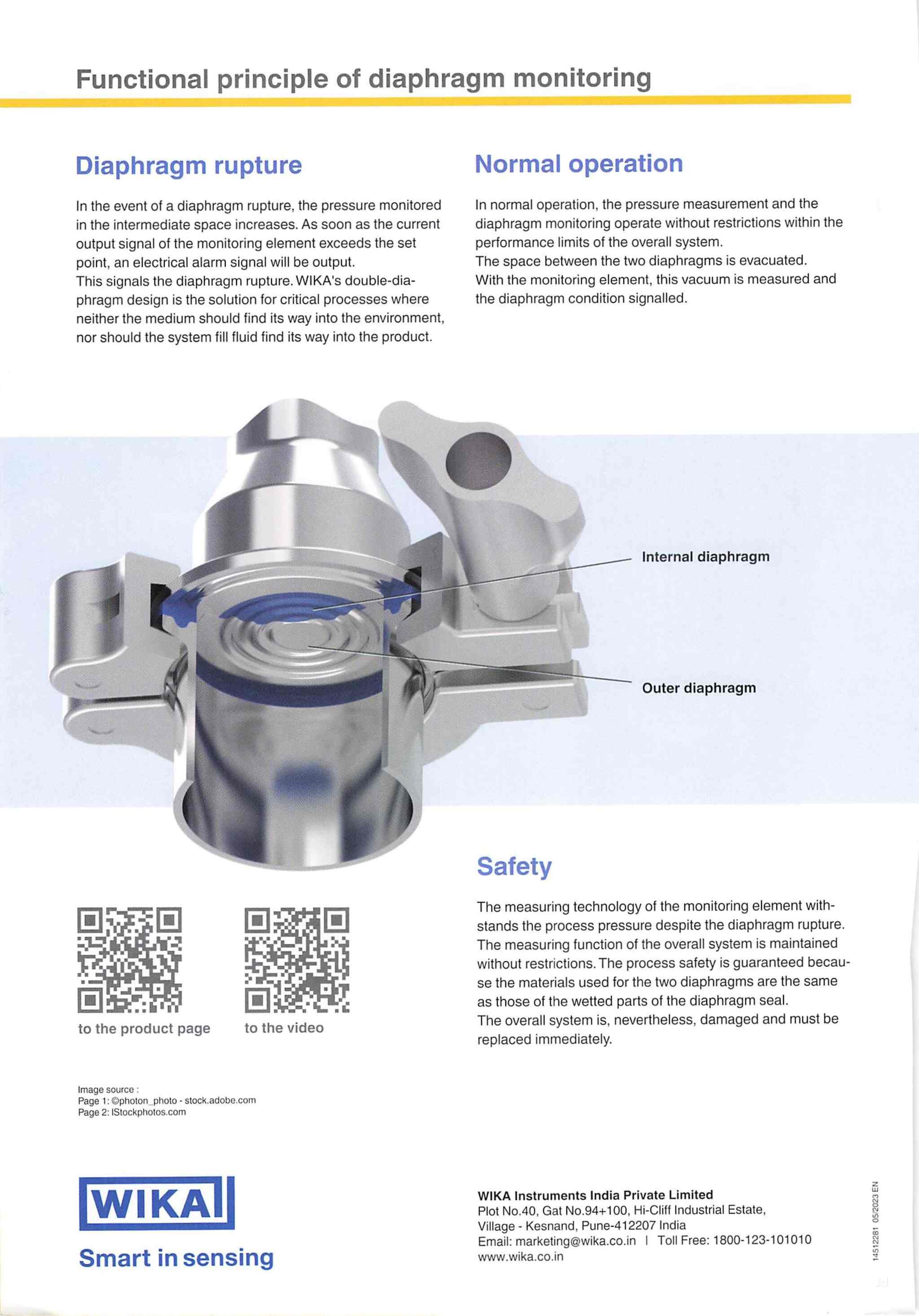 Functional principle of diaphragm monitoring

Diaphragm rupture

In the event of a diaphragm rupture, the pressure monitored in the intermediate space increases. As soon as the current output signal of the monitoring element exceeds the set point, an electrical alarm signal will be output.
This signals the diaphragm rupture. WIKA's double-diaphragm design is the solution for critical processes where neither the medium should find its way into the environment, nor should the system fill fluid find its way into the product.

Normal operation

In normal operation, the pressure measurement and the diaphragm monitoring operate without restrictions within the performance limits of the overall system.
The space between the two diaphragms is evacuated.
With the monitoring element, this vacuum is measured and the diaphragm condition signalled.

Internal diaphragm

Outer diaphragm

to the product page

to the video

Safety

The measuring technology of the monitoring element withstands the process pressure despite the diaphragm rupture. The measuring function of the overall system is maintained without restrictions. The process safety is guaranteed because the materials used for the two diaphragms are the same as those of the wetted parts of the diaphragm seal.
The overall system is, nevertheless, damaged and must be replaced immediately.

Image source :
Page 1: ©photon_photo - stock.adobe.com
Page 2: IStockphotos.com

WIKA

Smart in sensing

WIKA Instruments India Private Limited
Plot No.40, Gat No.94+100, Hi-Cliff Industrial Estate,
Village - Kesnand, Pune-412207 India
Email: marketing@wika.co.in | Toll Free: 1800-123-101010
www.wika.co.in

14512281 05/2023 EN